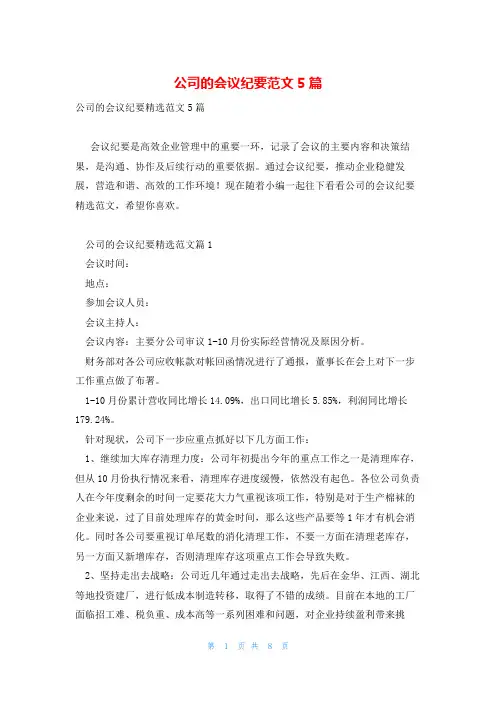 公司的会议纪要范文 5 篇

公司的会议纪要精选范文 5 篇

会议纪要是高效企业管理中的重要一环，记录了会议的主要内容和决策结果，是沟通、协作及后续行动的重要依据。通过会议纪要，推动企业稳健发展，营造和谐、高效的工作环境！现在随着小编一起往下看看公司的会议纪要精选范文，希望你喜欢。

公司的会议纪要精选范文篇 1

会议时间：

地点：

参加会议人员：

会议主持人：

会议内容：主要分公司审议 1-10 月份实际经营情况及原因分析。

财务部对各公司应收帐款对帐回函情况进行了通报，董事长在会上对下一步工作重点做了布署。

1-10 月份累计营收同比增长 14.09%，出口同比增长 5.85%，利润同比增长 179.24%。

针对现状，公司下一步应重点抓好以下几方面工作：

1、继续加大库存清理力度：公司年初提出今年的重点工作之一是清理库存，但从 10 月份执行情况来看，清理库存进度缓慢，依然没有起色。各位公司负责人在今年度剩余的时间一定要花大力气重视该项工作，特别是对于生产棉袜的企业来说，过了目前处理库存的黄金时间，那么这些产品要等 1 年才有机会消化。同时各公司要重视订单尾数的消化清理工作，不要一方面在清理老库存，另一方面又新增库存，否则清理库存这项重点工作会导致失败。

2、坚持走出去战略：公司近几年通过走出去战略，先后在金华、江西、湖北等地投资建厂，进行低成本制造转移，取得了不错的成绩。目前在本地的工厂面临招工难、税负重、成本高等一系列困难和问题，对企业持续盈利带来挑

第 1 页 共 8 页